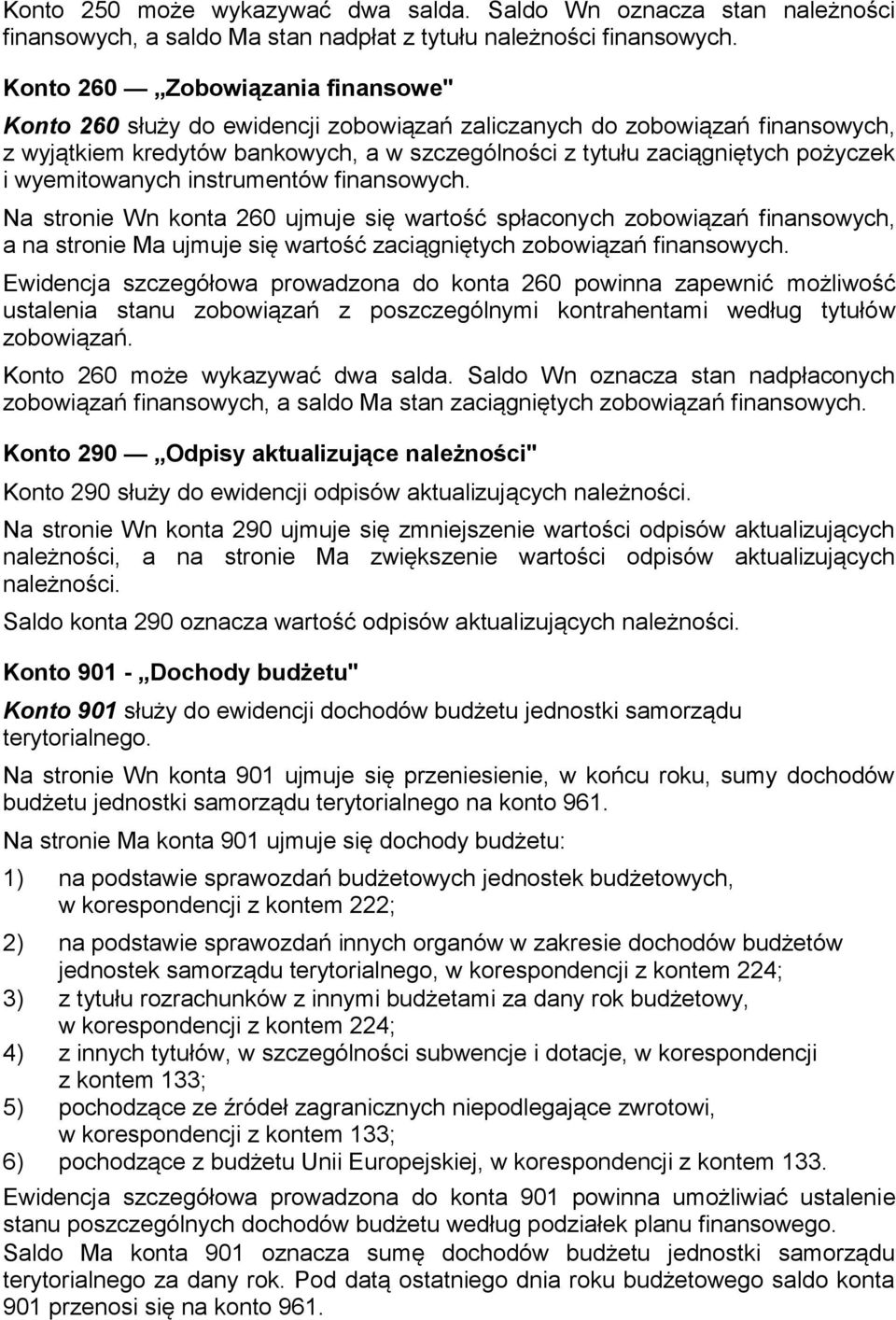 Konto 250 może wykazywać dwa salda. Saldo Wn oznacza stan należności finansowych, a saldo Ma stan nadpłat z tytułu należności finansowych.

Konto 260 — „Zobowiązania finansowe"

Konto 260 służy do ewidencji zobowiązań zaliczanych do zobowiązań finansowych, z wyjątkiem kredytów bankowych, a w szczególności z tytułu zaciągniętych pożyczek i wyemitowanych instrumentów finansowych.

Na stronie Wn konta 260 ujmuje się wartość spłaconych zobowiązań finansowych, a na stronie Ma ujmuje się wartość zaciągniętych zobowiązań finansowych.

Ewidencja szczegółowa prowadzona do konta 260 powinna zapewnić możliwość ustalenia stanu zobowiązań z poszczególnymi kontrahentami według tytułów zobowiązań.

Konto 260 może wykazywać dwa salda. Saldo Wn oznacza stan nadpłaconych zobowiązań finansowych, a saldo Ma stan zaciągniętych zobowiązań finansowych.

Konto 290 — „Odpisy aktualizujące należności"

Konto 290 służy do ewidencji odpisów aktualizujących należności.

Na stronie Wn konta 290 ujmuje się zmniejszenie wartości odpisów aktualizujących należności, a na stronie Ma zwiększenie wartości odpisów aktualizujących należności.

Saldo konta 290 oznacza wartość odpisów aktualizujących należności.

Konto 901 - „Dochody budżetu"

Konto 901 służy do ewidencji dochodów budżetu jednostki samorządu terytorialnego.

Na stronie Wn konta 901 ujmuje się przeniesienie, w końcu roku, sumy dochodów budżetu jednostki samorządu terytorialnego na konto 961.

Na stronie Ma konta 901 ujmuje się dochody budżetu:

1) na podstawie sprawozdań budżetowych jednostek budżetowych, w korespondencji z kontem 222;

2) na podstawie sprawozdań innych organów w zakresie dochodów budżetów jednostek samorządu terytorialnego, w korespondencji z kontem 224;

3) z tytułu rozrachunków z innymi budżetami za dany rok budżetowy, w korespondencji z kontem 224;

4) z innych tytułów, w szczególności subwencje i dotacje, w korespondencji z kontem 133;

5) pochodzące ze źródeł zagranicznych niepodlegające zwrotowi, w korespondencji z kontem 133;

6) pochodzące z budżetu Unii Europejskiej, w korespondencji z kontem 133.

Ewidencja szczegółowa prowadzona do konta 901 powinna umożliwiać ustalenie stanu poszczególnych dochodów budżetu według podziałek planu finansowego.

Saldo Ma konta 901 oznacza sumę dochodów budżetu jednostki samorządu terytorialnego za dany rok. Pod datą ostatniego dnia roku budżetowego saldo konta 901 przenosi się na konto 961.